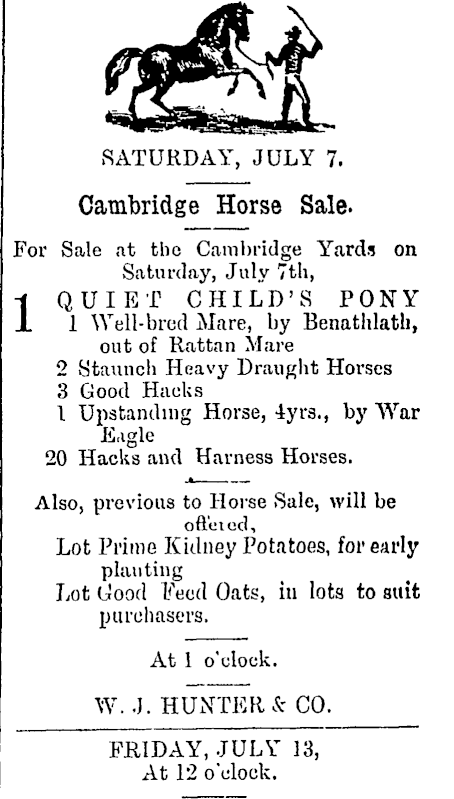 SATURDAY, JULY 7.

Cambridge Horse Sale.

For Sale at the Cambridge Yards on Saturday, July 7th,

1 QUIET CHILD'S PONY
1 Well-bred Mare, by Benathlath, out of Rattan Mare
2 Staunch Heavy Draught Horses
3 Good Hacks
1 Upstanding Horse, 4yrs., by War Eagle
20 Hacks and Harness Horses.

Also, previous to Horse Sale, will be offered,
Lot Prime Kidney Potatoes, for early planting
Lot Good Feed Oats, in lots to suit purchasers.

At 1 o'clock.

W. J. HUNTER & CO.

FRIDAY, JULY 13,
At 12 o'clock.